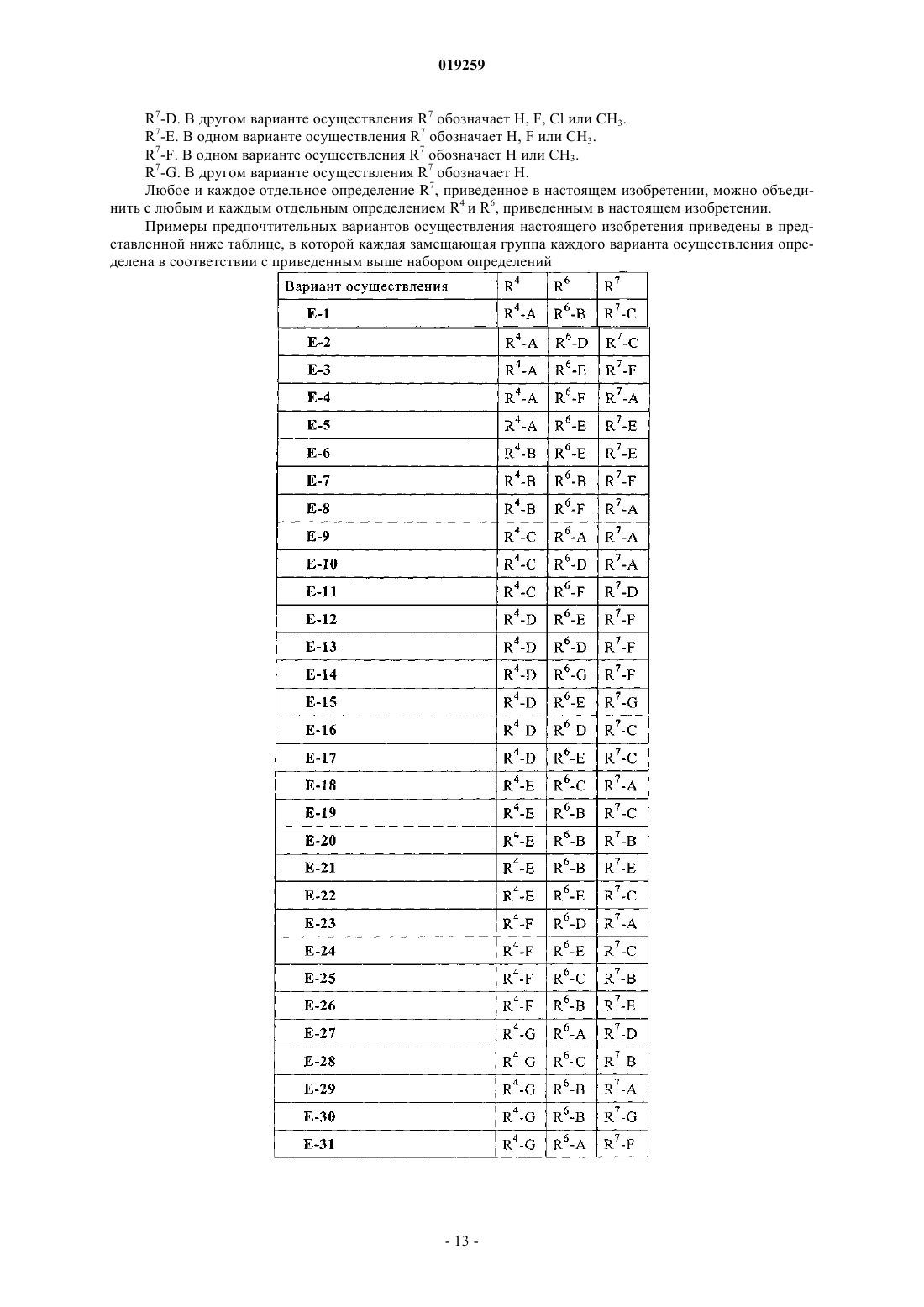 019259

$R^7$-D. В другом варианте осуществления $R^7$ обозначает H, F, Cl или $CH_3$.

$R^7$-E. В одном варианте осуществления $R^7$ обозначает H, F или $CH_3$.

$R^7$-F. В одном варианте осуществления $R^7$ обозначает H или $CH_3$.

$R^7$-G. В другом варианте осуществления $R^7$ обозначает H.

Любое и каждое отдельное определение $R^7$, приведенное в настоящем изобретении, можно объединить с любым и каждым отдельным определением $R^4$ и $R^6$, приведенным в настоящем изобретении.

Примеры предпочтительных вариантов осуществления настоящего изобретения приведены в представленной ниже таблице, в которой каждая замещающая группа каждого варианта осуществления определена в соответствии с приведенным выше набором определений

| Вариант осуществления | $R^4$ | $R^6$ | $R^7$ |
|---|---|---|---|
| E-1 | $R^4$-A | $R^6$-B | $R^7$-C |
| E-2 | $R^4$-A | $R^6$-D | $R^7$-C |
| E-3 | $R^4$-A | $R^6$-E | $R^7$-F |
| E-4 | $R^4$-A | $R^6$-F | $R^7$-A |
| E-5 | $R^4$-A | $R^6$-E | $R^7$-E |
| E-6 | $R^4$-B | $R^6$-E | $R^7$-E |
| E-7 | $R^4$-B | $R^6$-B | $R^7$-F |
| E-8 | $R^4$-B | $R^6$-F | $R^7$-A |
| E-9 | $R^4$-C | $R^6$-A | $R^7$-A |
| E-10 | $R^4$-C | $R^6$-D | $R^7$-A |
| E-11 | $R^4$-C | $R^6$-F | $R^7$-D |
| E-12 | $R^4$-D | $R^6$-E | $R^7$-F |
| E-13 | $R^4$-D | $R^6$-D | $R^7$-F |
| E-14 | $R^4$-D | $R^6$-G | $R^7$-F |
| E-15 | $R^4$-D | $R^6$-E | $R^7$-G |
| E-16 | $R^4$-D | $R^6$-D | $R^7$-C |
| E-17 | $R^4$-D | $R^6$-E | $R^7$-C |
| E-18 | $R^4$-E | $R^6$-C | $R^7$-A |
| E-19 | $R^4$-E | $R^6$-B | $R^7$-C |
| E-20 | $R^4$-E | $R^6$-B | $R^7$-B |
| E-21 | $R^4$-E | $R^6$-B | $R^7$-E |
| E-22 | $R^4$-E | $R^6$-E | $R^7$-C |
| E-23 | $R^4$-F | $R^6$-D | $R^7$-A |
| E-24 | $R^4$-F | $R^6$-E | $R^7$-C |
| E-25 | $R^4$-F | $R^6$-C | $R^7$-B |
| E-26 | $R^4$-F | $R^6$-B | $R^7$-E |
| E-27 | $R^4$-G | $R^6$-A | $R^7$-D |
| E-28 | $R^4$-G | $R^6$-C | $R^7$-B |
| E-29 | $R^4$-G | $R^6$-B | $R^7$-A |
| E-30 | $R^4$-G | $R^6$-B | $R^7$-G |
| E-31 | $R^4$-G | $R^6$-A | $R^7$-F |

- 13 -